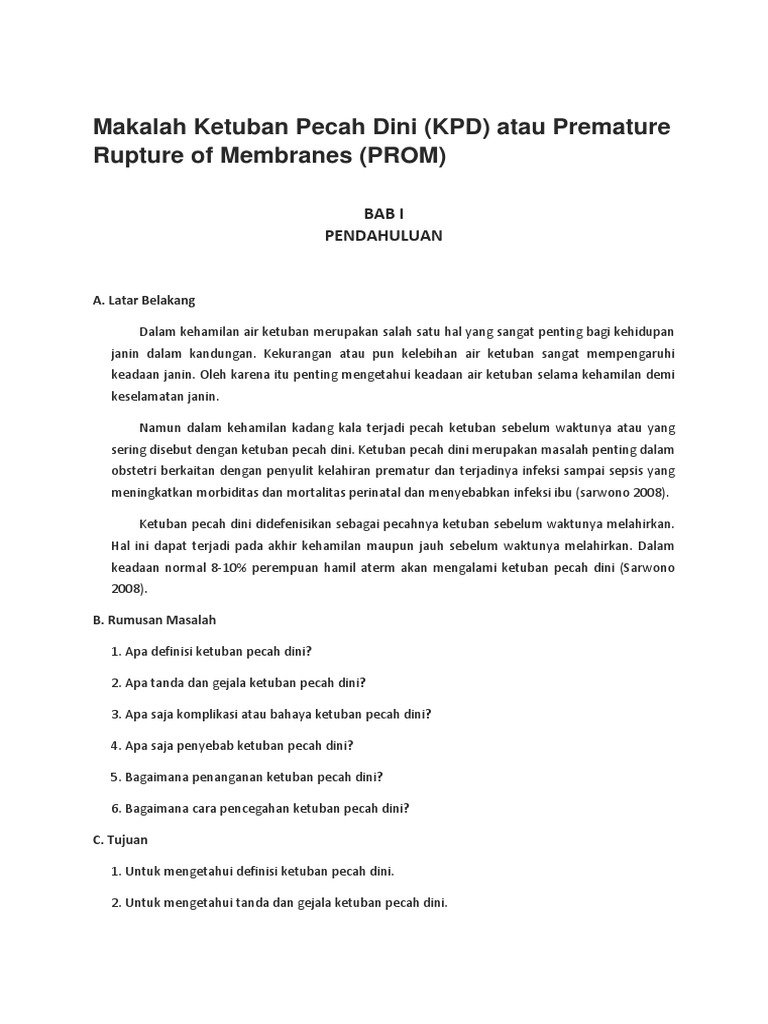 Makalah Ketuban Pecah Dini (KPD) atau Premature Rupture of Membranes (PROM)

BAB I
PENDAHULUAN

A. Latar Belakang

Dalam kehamilan air ketuban merupakan salah satu hal yang sangat penting bagi kehidupan janin dalam kandungan. Kekurangan atau pun kelebihan air ketuban sangat mempengaruhi keadaan janin. Oleh karena itu penting mengetahui keadaan air ketuban selama kehamilan demi keselamatan janin.

Namun dalam kehamilan kadang kala terjadi pecah ketuban sebelum waktunya atau yang sering disebut dengan ketuban pecah dini. Ketuban pecah dini merupakan masalah penting dalam obstetri berkaitan dengan penyulit kelahiran prematur dan terjadinya infeksi sampai sepsis yang meningkatkan morbiditas dan mortalitas perinatal dan menyebabkan infeksi ibu (sarwono 2008).

Ketuban pecah dini didefenisikan sebagai pecahnya ketuban sebelum waktunya melahirkan. Hal ini dapat terjadi pada akhir kehamilan maupun jauh sebelum waktunya melahirkan. Dalam keadaan normal 8-10% perempuan hamil aterm akan mengalami ketuban pecah dini (Sarwono 2008).

B. Rumusan Masalah

1. Apa definisi ketuban pecah dini?

2. Apa tanda dan gejala ketuban pecah dini?

3. Apa saja komplikasi atau bahaya ketuban pecah dini?

4. Apa saja penyebab ketuban pecah dini?

5. Bagaimana penanganan ketuban pecah dini?

6. Bagaimana cara pencegahan ketuban pecah dini?

C. Tujuan

1. Untuk mengetahui definisi ketuban pecah dini.

2. Untuk mengetahui tanda dan gejala ketuban pecah dini.